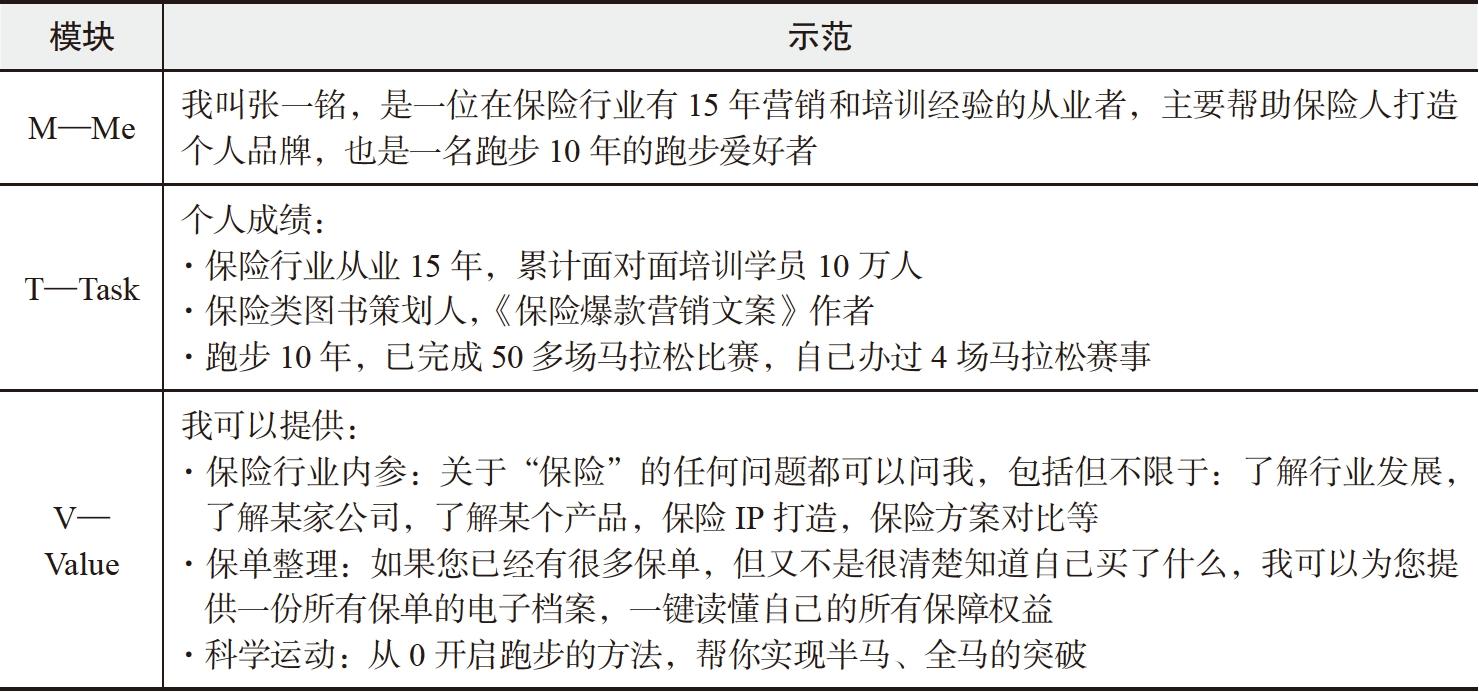 | 模块 | 示范 |
|---|---|
| M—Me | 我叫张一铭，是一位在保险行业有 15 年营销和培训经验的从业者，主要帮助保险人打造个人品牌，也是一名跑步 10 年的跑步爱好者 |
| T—Task | 个人成绩：<br>· 保险行业从业 15 年，累计面对面培训学员 10 万人<br>· 保险类图书策划人,《保险爆款营销文案》作者<br>· 跑步 10 年，已完成 50 多场马拉松比赛，自己办过 4 场马拉松赛事 |
| V—Value | 我可以提供：<br>· 保险行业内参：关于“保险”的任何问题都可以问我，包括但不限于：了解行业发展，了解某家公司，了解某个产品，保险 IP 打造，保险方案对比等<br>· 保单整理：如果您已经有很多保单，但又不是很清楚知道自己买了什么，我可以为您提供一份所有保单的电子档案，一键读懂自己的所有保障权益<br>· 科学运动：从 0 开启跑步的方法，帮你实现半马、全马的突破 |